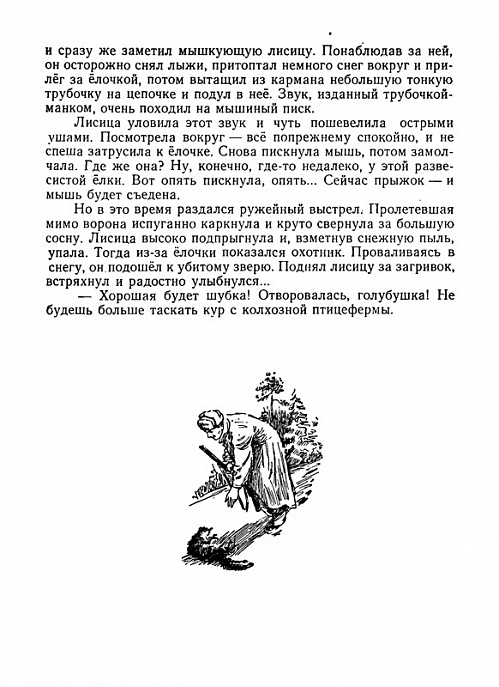 и сразу же заметил мышкующую лисицу. Понаблюдав за ней, он осторожно снял лыжи, притоптал немного снег вокруг и прилёг за ёлочкой, потом вытащил из кармана небольшую тонкую трубочку на цепочке и подул в неё. Звук, изданный трубочкой-манком, очень походил на мышиный писк.

Лисица уловила этот звук и чуть пошевелила острыми ушами. Посмотрела вокруг — всё попрежнему спокойно, и не спеша затрусила к ёлочке. Снова пискнула мышь, потом замолчала. Где же она? Ну, конечно, где-то недалеко, у этой развесистой ёлки. Вот опять пискнула, опять... Сейчас прыжок — и мышь будет съедена.

Но в это время раздался ружейный выстрел. Пролетевшая мимо ворона испуганно каркнула и круто свернула за большую сосну. Лисица высоко подпрыгнула и, взметнув снежную пыль, упала. Тогда из-за ёлочки показался охотник. Проваливаясь в снегу, он подошёл к убитому зверю. Поднял лисицу за загривок, встряхнул и радостно улыбнулся...

— Хорошая будет шубка! Отворовалась, голубушка! Не будешь больше таскать кур с колхозной птицефермы.